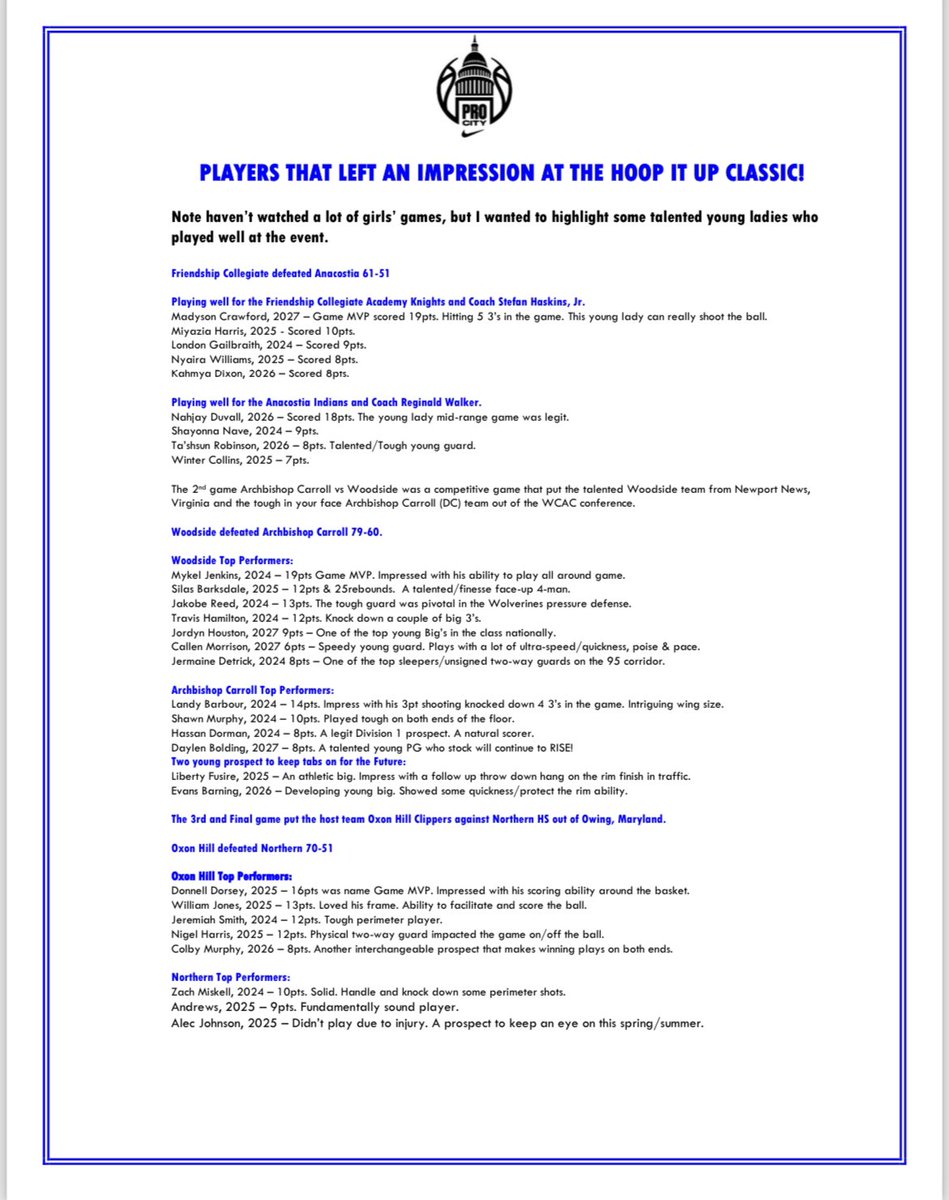 PRO CITY

PLAYERS THAT LEFT AN IMPRESSION AT THE HOOP IT UP CLASSIC!

Note haven't watched a lot of girls' games, but I wanted to highlight some talented young ladies who played well at the event.

Friendship Collegiate defeated Anacostia 61-51

Playing well for the Friendship Collegiate Academy Knights and Coach Stefan Haskins, Jr.
Madyson Crawford, 2027 – Game MVP scored 19pts. Hitting 5 3's in the game. This young lady can really shoot the ball.
Miyazia Harris, 2025 - Scored 10pts.
London Gailbraith, 2024 – Scored 9pts.
Nyaira Williams, 2025 – Scored 8pts.
Kahmya Dixon, 2026 – Scored 8pts.

Playing well for the Anacostia Indians and Coach Reginald Walker.
Nahjay Duvall, 2026 – Scored 18pts. The young lady mid-range game was legit.
Shayonna Nave, 2024 – 9pts.
Ta'shsun Robinson, 2026 – 8pts. Talented/Tough young guard.
Winter Collins, 2025 – 7pts.

The 2nd game Archbishop Carroll vs Woodside was a competitive game that put the talented Woodside team from Newport News, Virginia and the tough in your face Archbishop Carroll (DC) team out of the WCAC conference.

Woodside defeated Archbishop Carroll 79-60.

Woodside Top Performers:
Mykel Jenkins, 2024 – 19pts Game MVP. Impressed with his ability to play all around game.
Silas Barksdale, 2025 – 12pts & 25rebounds. A talented/finesse face-up 4-man.
Jakobe Reed, 2024 – 13pts. The tough guard was pivotal in the Wolverines pressure defense.
Travis Hamilton, 2024 – 12pts. Knock down a couple of big 3's.
Jordyn Houston, 2027 9pts – One of the top young Big's in the class nationally.
Callen Morrison, 2027 6pts – Speedy young guard. Plays with a lot of ultra-speed/quickness, poise & pace.
Jermaine Detrick, 2024 8pts – One of the top sleepers/unsigned two-way guards on the 95 corridor.

Archbishop Carroll Top Performers:
Landy Barbour, 2024 – 14pts. Impress with his 3pt shooting knocked down 4 3's in the game. Intriguing wing size.
Shawn Murphy, 2024 – 10pts. Played tough on both ends of the floor.
Hassan Dorman, 2024 – 8pts. A legit Division 1 prospect. A natural scorer.
Daylen Bolding, 2027 – 8pts. A talented young PG who stock will continue to RISE!
Two young prospect to keep tabs on for the Future:
Liberty Fusire, 2025 – An athletic big. Impress with a follow up throw down hang on the rim finish in traffic.
Evans Barning, 2026 – Developing young big. Showed some quickness/protect the rim ability.

The 3rd and Final game put the host team Oxon Hill Clippers against Northern HS out of Owing, Maryland.

Oxon Hill defeated Northern 70-51

Oxon Hill Top Performers:
Donnell Dorsey, 2025 – 16pts was name Game MVP. Impressed with his scoring ability around the basket.
William Jones, 2025 – 13pts. Loved his frame. Ability to facilitate and score the ball.
Jeremiah Smith, 2024 – 12pts. Tough perimeter player.
Nigel Harris, 2025 – 12pts. Physical two-way guard impacted the game on/off the ball.
Colby Murphy, 2026 – 8pts. Another interchangeable prospect that makes winning plays on both ends.

Northern Top Performers:
Zach Miskell, 2024 – 10pts. Solid. Handle and knock down some perimeter shots.
Andrews, 2025 – 9pts. Fundamentally sound player.
Alec Johnson, 2025 – Didn't play due to injury. A prospect to keep an eye on this spring/summer.